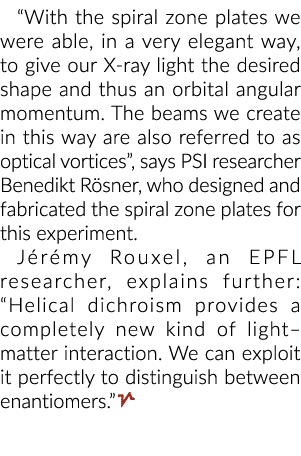 “With the spiral zone plates we were able, in a very elegant way, to give our X-ray light the desired shape and thus an orbital angular momentum. The beams we create in this way are also referred to as optical vortices”, says PSI researcher Benedikt Rösner, who designed and fabricated the spiral zone plates for this experiment.

Jérémy Rouxel, an EPFL researcher, explains further: “Helical dichroism provides a completely new kind of light–matter interaction. We can exploit it perfectly to distinguish between enantiomers.”